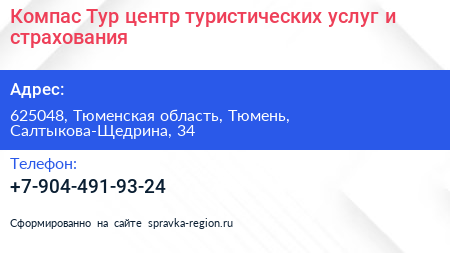 Компас Тур центр туристических услуг и страхования

Адрес:

625048, Тюменская область, Тюмень, Салтыкова-Щедрина, 34

Телефон:

+7-904-491-93-24

Сформированно на сайте spravka-region.ru